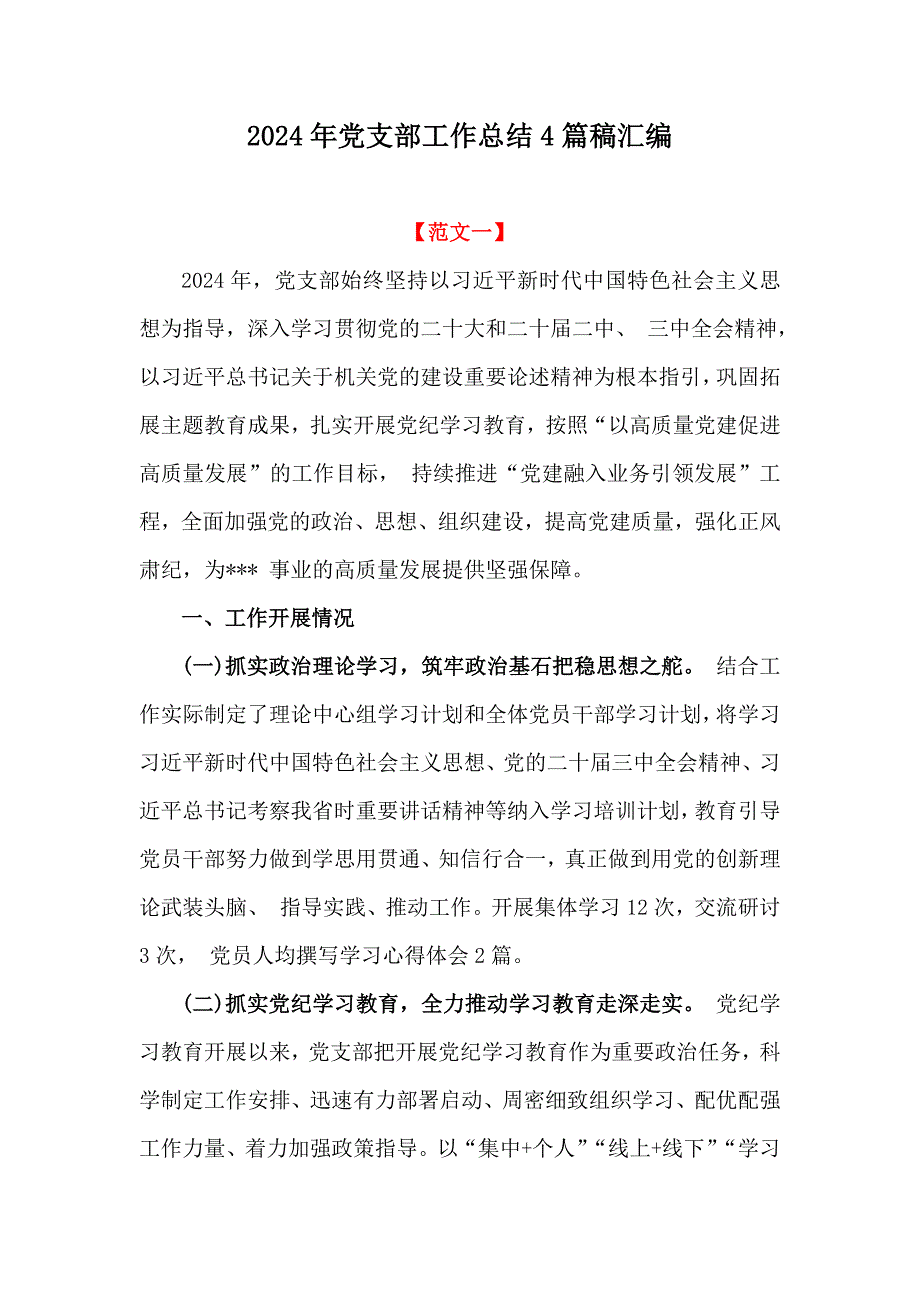 2024年党支部工作总结4篇稿汇编

【范文一】

2024年，党支部始终坚持以习近平新时代中国特色社会主义思想为指导，深入学习贯彻党的二十大和二十届二中、 三中全会精神，以习近平总书记关于机关党的建设重要论述精神为根本指引，巩固拓展主题教育成果，扎实开展党纪学习教育，按照“以高质量党建促进高质量发展”的工作目标， 持续推进“党建融入业务引领发展”工程，全面加强党的政治、思想、组织建设，提高党建质量，强化正风肃纪，为*** 事业的高质量发展提供坚强保障。

一、工作开展情况

(一)抓实政治理论学习，筑牢政治基石把稳思想之舵。 结合工作实际制定了理论中心组学习计划和全体党员干部学习计划，将学习习近平新时代中国特色社会主义思想、党的二十届三中全会精神、习近平总书记考察我省时重要讲话精神等纳入学习培训计划，教育引导党员干部努力做到学思用贯通、知信行合一，真正做到用党的创新理论武装头脑、 指导实践、推动工作。开展集体学习12次，交流研讨3次， 党员人均撰写学习心得体会2篇。

(二)抓实党纪学习教育，全力推动学习教育走深走实。 党纪学习教育开展以来，党支部把开展党纪学习教育作为重要政治任务，科学制定工作安排、迅速有力部署启动、周密细致组织学习、配优配强工作力量、着力加强政策指导。以“集中+个人”“线上+线下”“学习